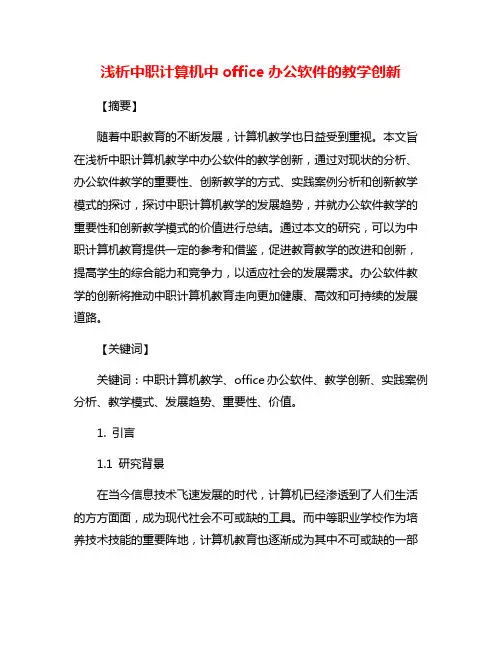 浅析中职计算机中 office 办公软件的教学创新

【摘要】

随着中职教育的不断发展，计算机教学也日益受到重视。本文旨在浅析中职计算机教学中办公软件的教学创新，通过对现状的分析、办公软件教学的重要性、创新教学的方式、实践案例分析和创新教学模式的探讨，探讨中职计算机教学的发展趋势，并就办公软件教学的重要性和创新教学模式的价值进行总结。通过本文的研究，可以为中职计算机教育提供一定的参考和借鉴，促进教育教学的改进和创新，提高学生的综合能力和竞争力，以适应社会的发展需求。办公软件教学的创新将推动中职计算机教育走向更加健康、高效和可持续的发展道路。

【关键词】

关键词：中职计算机教学、office 办公软件、教学创新、实践案例分析、教学模式、发展趋势、重要性、价值。

1. 引言

1.1 研究背景

在当今信息技术飞速发展的时代，计算机已经渗透到了人们生活的方方面面，成为现代社会不可或缺的工具。而中等职业学校作为培养技术技能的重要阵地，计算机教育也逐渐成为其中不可或缺的一部